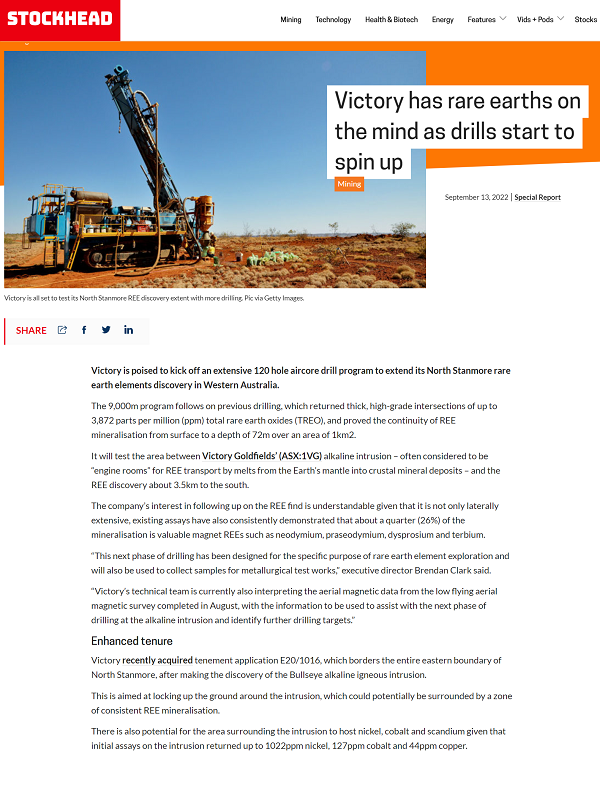 STOCKHEAD

Mining Technology Health & Biotech Energy Features Vids + Pods Stocks

Victory has rare earths on the mind as drills start to spin up

Mining

September 13, 2022 | Special Report

Victory is all set to test its North Stanmore REE discovery extent with more drilling. Pic via Getty Images.

SHARE

Victory is poised to kick off an extensive 120 hole aircore drill program to extend its North Stanmore rare earth elements discovery in Western Australia.

The 9,000m program follows on previous drilling, which returned thick, high-grade intersections of up to 3,872 parts per million (ppm) total rare earth oxides (TREO), and proved the continuity of REE mineralisation from surface to a depth of 72m over an area of 1km2.

It will test the area between Victory Goldfields' (ASX:1VG) alkaline intrusion – often considered to be "engine rooms" for REE transport by melts from the Earth's mantle into crustal mineral deposits – and the REE discovery about 3.5km to the south.

The company's interest in following up on the REE find is understandable given that it is not only laterally extensive, existing assays have also consistently demonstrated that about a quarter (26%) of the mineralisation is valuable magnet REEs such as neodymium, praseodymium, dysprosium and terbium.

"This next phase of drilling has been designed for the specific purpose of rare earth element exploration and will also be used to collect samples for metallurgical test works," executive director Brendan Clark said.

"Victory's technical team is currently also interpreting the aerial magnetic data from the low flying aerial magnetic survey completed in August, with the information to be used to assist with the next phase of drilling at the alkaline intrusion and identify further drilling targets."

Enhanced tenure

Victory recently acquired tenement application E20/1016, which borders the entire eastern boundary of North Stanmore, after making the discovery of the Bullseye alkaline igneous intrusion.

This is aimed at locking up the ground around the intrusion, which could potentially be surrounded by a zone of consistent REE mineralisation.

There is also potential for the area surrounding the intrusion to host nickel, cobalt and scandium given that initial assays on the intrusion returned up to 1022ppm nickel, 127ppm cobalt and 44ppm copper.